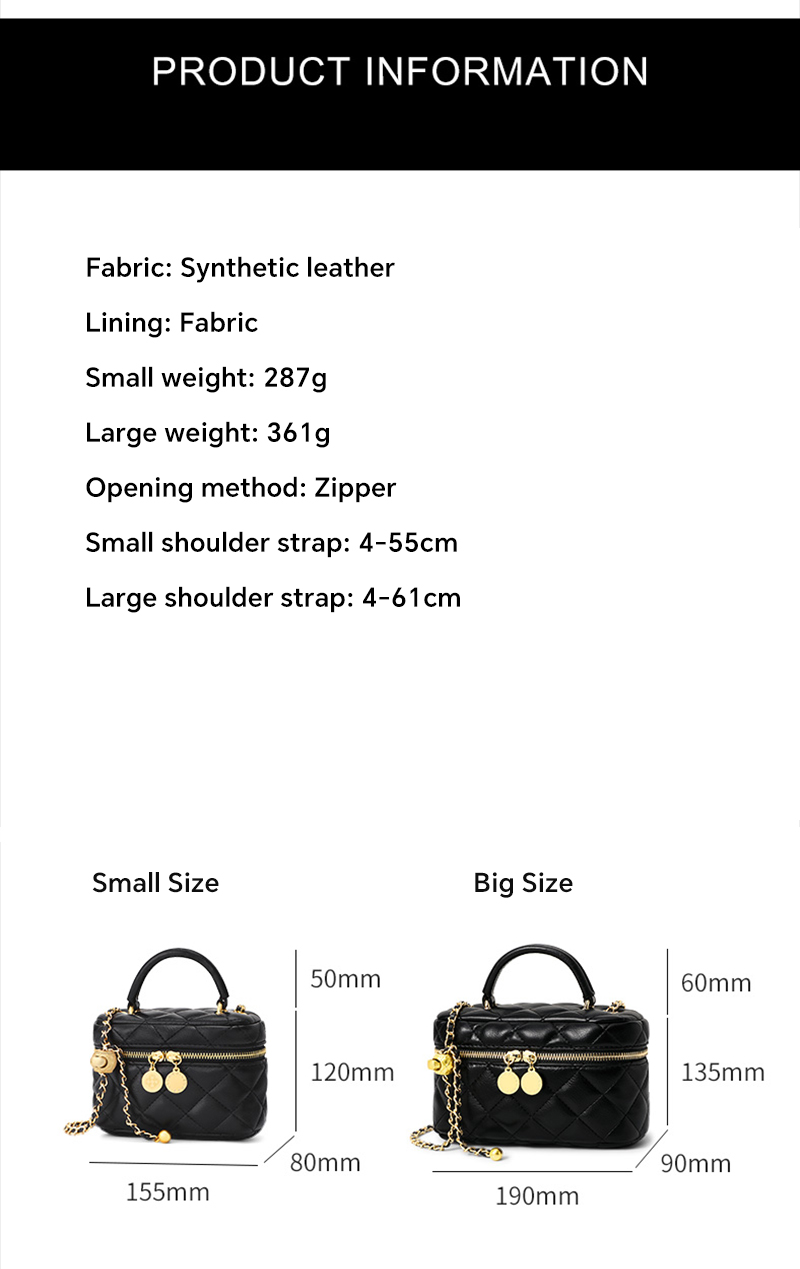 PRODUCT INFORMATION

Fabric: Synthetic leather

Lining: Fabric

Small weight: 287g

Large weight: 361g

Opening method: Zipper

Small shoulder strap: 4-55cm

Large shoulder strap: 4-61cm

Small Size

50mm

120mm

80mm

155mm

Big Size

60mm

135mm

90mm

190mm